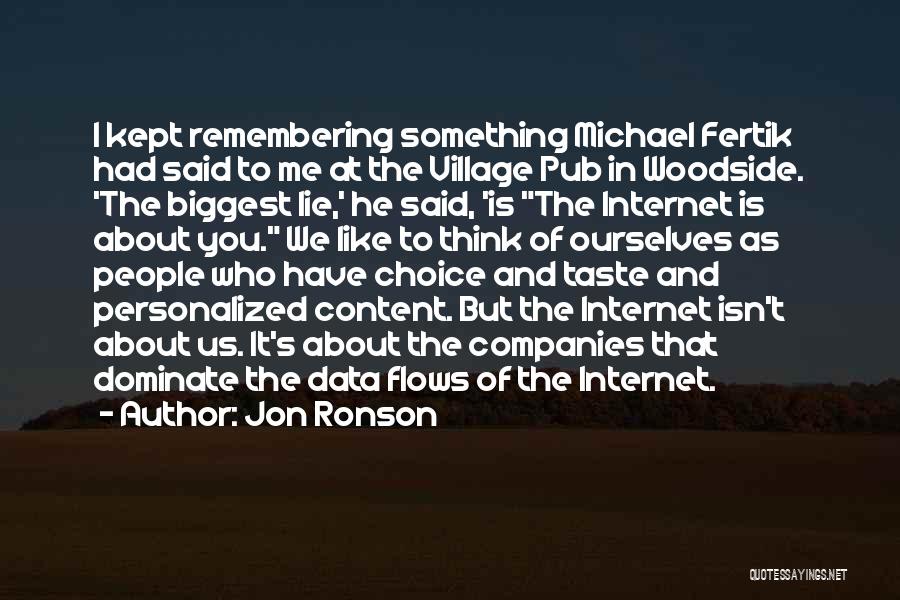 I kept remembering something Michael Fertik had said to me at the Village Pub in Woodside. 'The biggest lie,' he said, 'is "The Internet is about you." We like to think of ourselves as people who have choice and taste and personalized content. But the Internet isn't about us. It's about the companies that dominate the data flows of the Internet.
- Author: Jon Ronson

QUOTESSAYINGS.NET